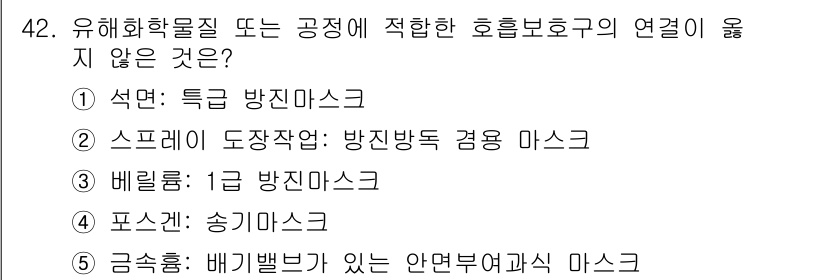 42. 유해화학물질 또는 공정에 적합한 호흡보호구의 연결이 옳지 않은 것은?

① 석면: 특급 방진마스크

② 스프레이 도장작업: 방진방독 겸용 마스크

③ 베릴륨: 1급 방진마스크

④ 포스겐: 송기마스크

⑤ 금속흄: 배기밸브가 있는 안면부여과식 마스크